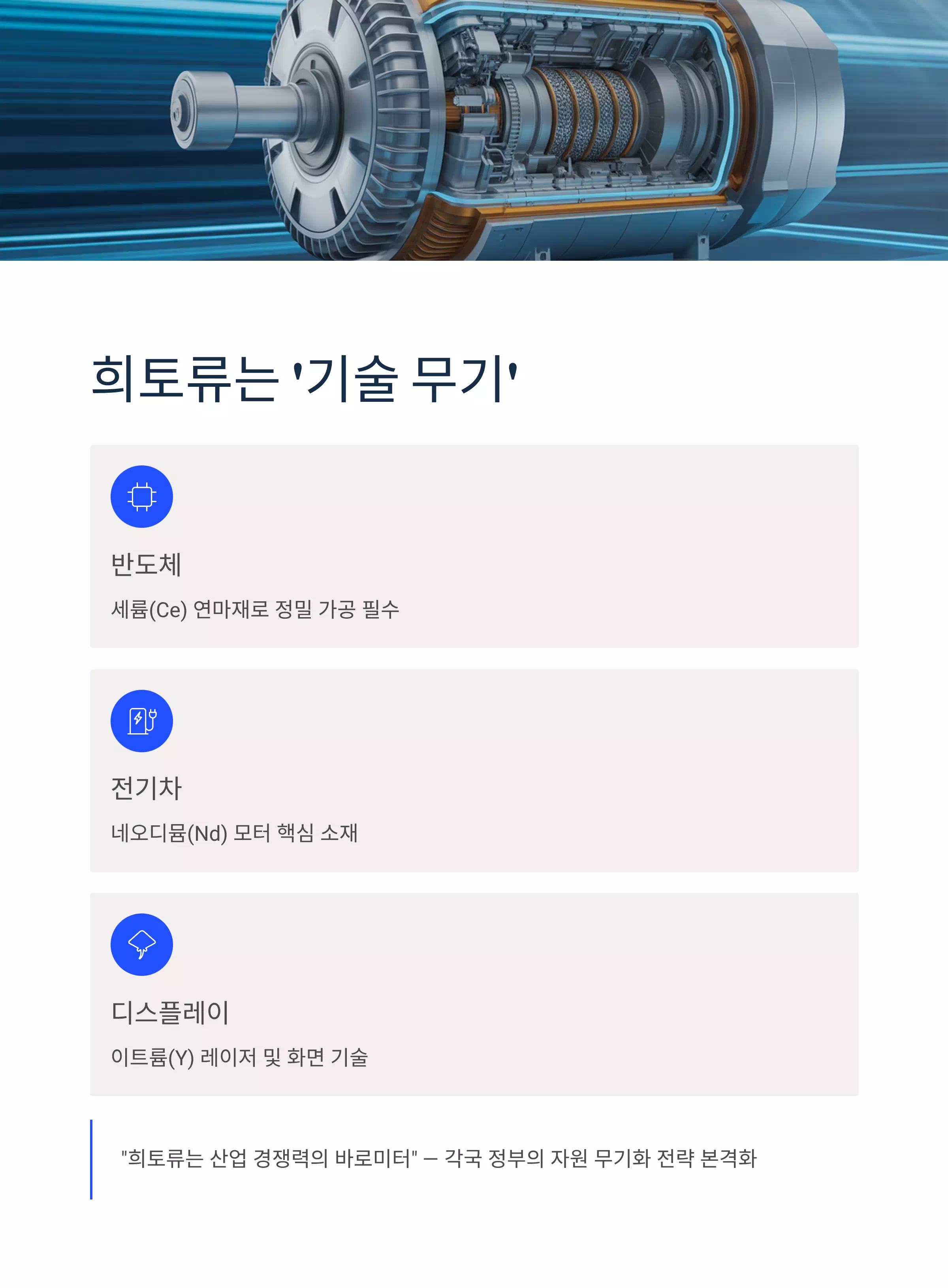 희토류는 '기술 무기'

반도체

세륨(Ce) 연마재로 정밀 가공 필수

전기차

네오디뮴(Nd) 모터 핵심 소재

디스플레이

이트륨(Y) 레이저 및 화면 기술

"희토류는 산업 경쟁력의 바로미터" — 각국 정부의 자원 무기화 전략 본격화